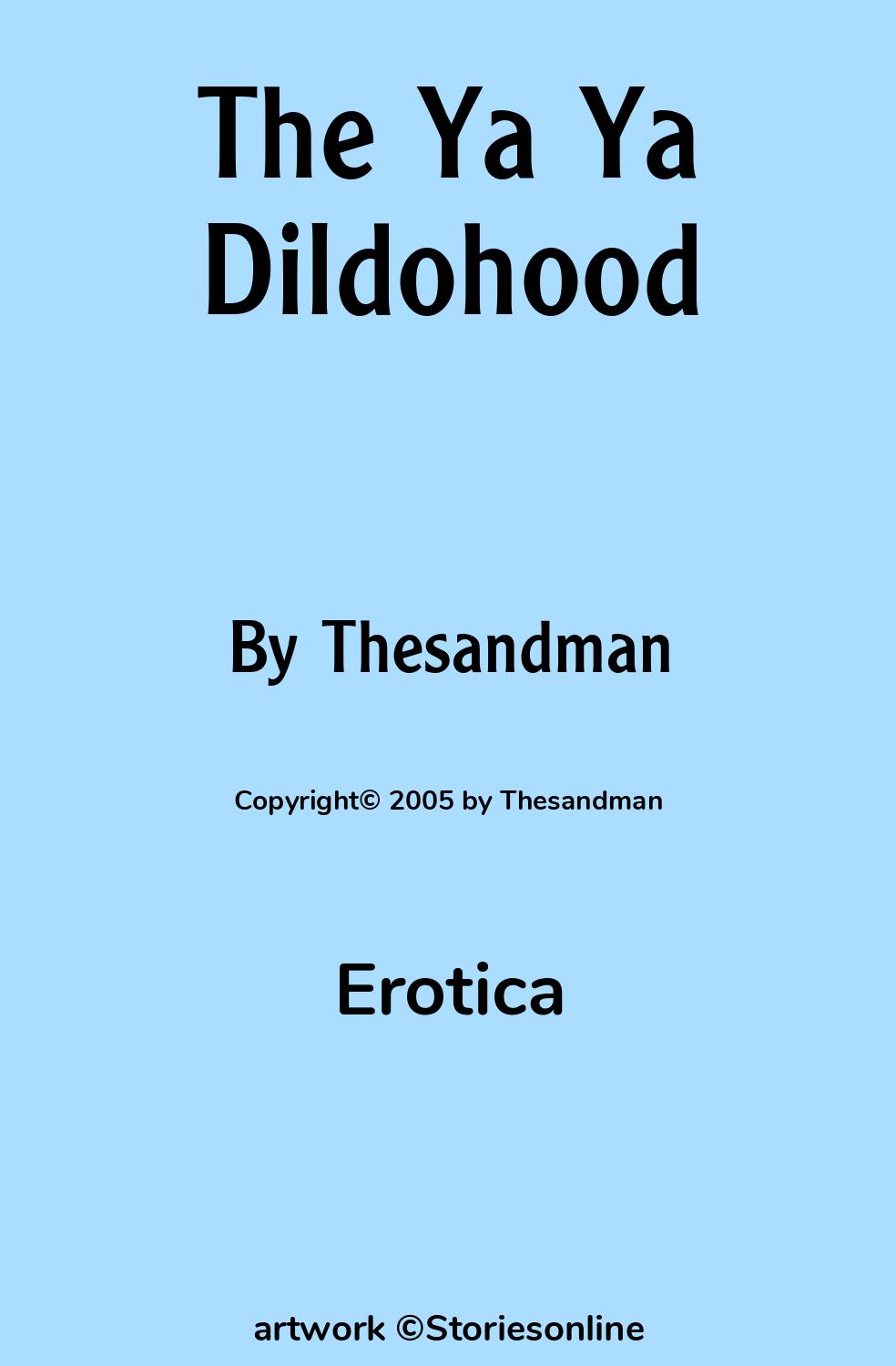 The Ya Ya Dildohood

By Thesandman

Copyright© 2005 by Thesandman

Erotica

artwork ©Storiesonline